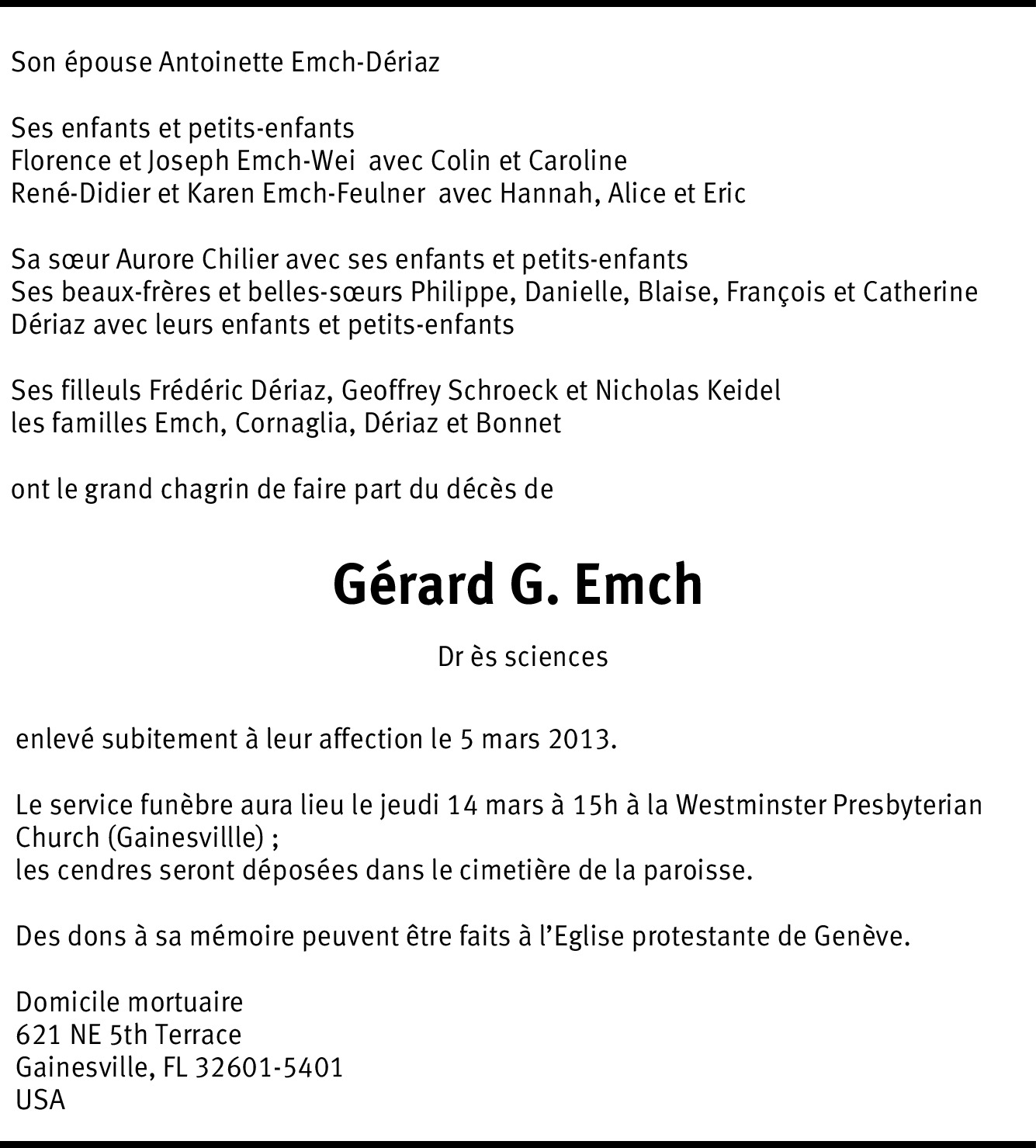 Son épouse Antoinette Emch-Dériaz

Ses enfants et petits-enfants
Florence et Joseph Emch-Wei avec Colin et Caroline
René-Didier et Karen Emch-Feulner avec Hannah, Alice et Eric

Sa sœur Aurore Chilier avec ses enfants et petits-enfants
Ses beaux-frères et belles-sœurs Philippe, Danielle, Blaise, François et Catherine Dériaz avec leurs enfants et petits-enfants

Ses filleuls Frédéric Dériaz, Geoffrey Schroeck et Nicholas Keidel
les familles Emch, Cornaglia, Dériaz et Bonnet

ont le grand chagrin de faire part du décès de

Gérard G. Emch

Dr ès sciences

enlevé subitement à leur affection le 5 mars 2013.

Le service funèbre aura lieu le jeudi 14 mars à 15h à la Westminster Presbyterian Church (Gainesvillle) ;
les cendres seront déposées dans le cimetière de la paroisse.

Des dons à sa mémoire peuvent être faits à l'Eglise protestante de Genève.

Domicile mortuaire
621 NE 5th Terrace
Gainesville, FL 32601-5401
USA